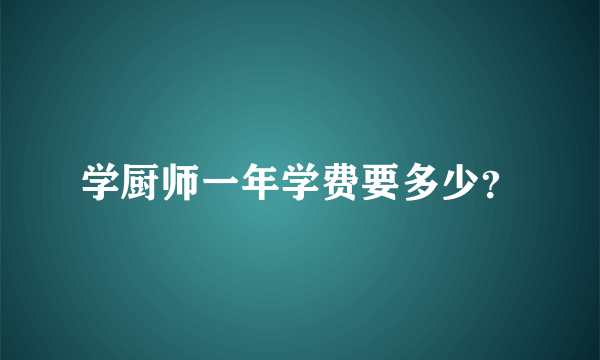 学厨师一年学费要多少?